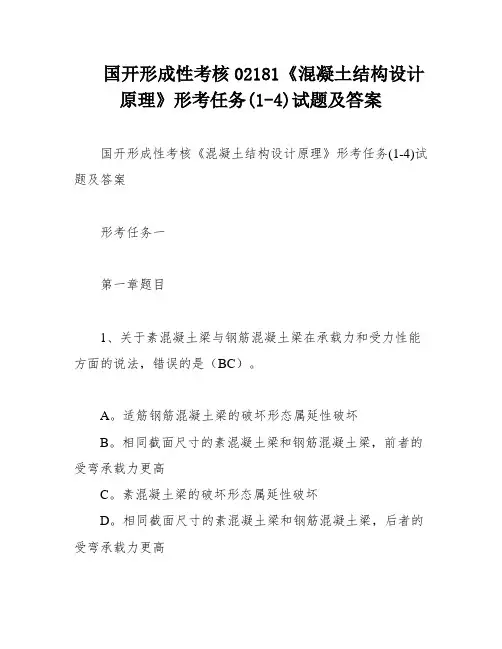 国开形成性考核 02181《混凝土结构设计原理》形考任务(1-4)试题及答案

国开形成性考核《混凝土结构设计原理》形考任务(1-4)试题及答案

形考任务一

第一章题目

1、关于素混凝土梁与钢筋混凝土梁在承载力和受力性能方面的说法，错误的是（BC）。

A。适筋钢筋混凝土梁的破坏形态属延性破坏

B。相同截面尺寸的素混凝土梁和钢筋混凝土梁，前者的受弯承载力更高

C。素混凝土梁的破坏形态属延性破坏

D。相同截面尺寸的素混凝土梁和钢筋混凝土梁，后者的受弯承载力更高